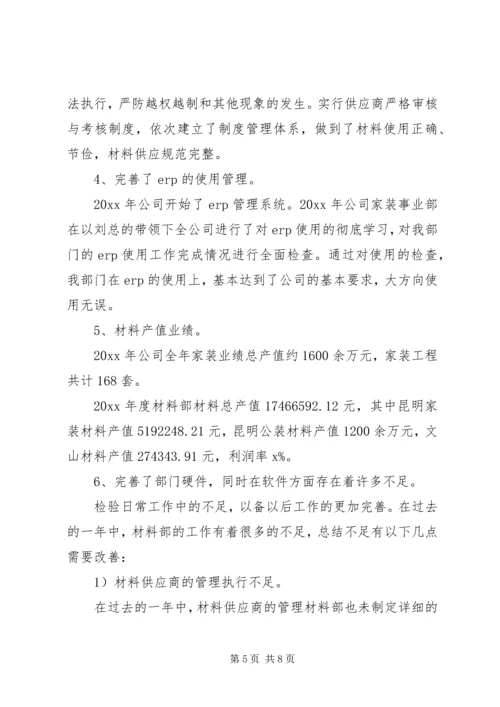 法执行，严防越权越制和其他现象的发生。实行供应商严格审核与考核制度，依次建立了制度管理体系，做到了材料使用正确、节俭，材料供应规范完整。

4、完善了 erp 的使用管理。

20xx 年公司开始了 erp 管理系统。20xx 年公司家装事业部在以刘总的带领下全公司进行了对 erp 使用的彻底学习，对我部门的 erp 使用工作完成情况进行全面检查。通过对使用的检查，我部门在 erp 的使用上，基本达到了公司的基本要求，大方向使用无误。

5、材料产值业绩。

20xx 年公司全年家装业绩总产值约 1600 余万元，家装工程共计 168 套。

20xx 年度材料部材料总产值 17466592.12 元，其中昆明家装材料产值 5192248.21 元，昆明公装材料产值 1200 余万元，文山材料产值 274343.91 元，利润率 x%。

6、完善了部门硬件，同时在软件方面存在着许多不足。

检验日常工作中的不足，以备以后工作的更加完善。在过去的一年中，材料部的工作有着很多的不足，总结不足有以下几点需要改善：

1）材料供应商的管理执行不足。

在过去的一年中，材料供应商的管理材料部也未制定详细的

第 5 页 共 8 页